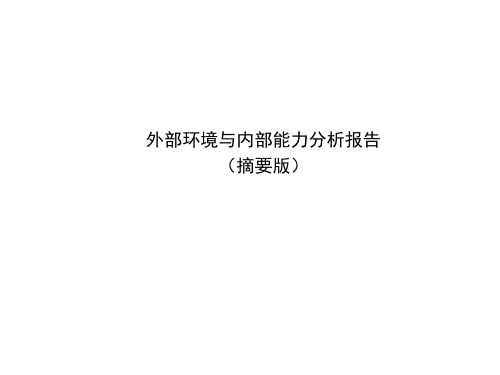 外部环境与内部能力分析报告
（摘要版）